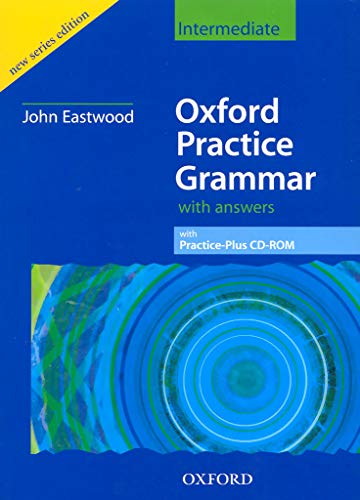 new series edition

Intermediate

John Eastwood

Oxford Practice Grammar

with answers

with
Practice-Plus CD-ROM

OXFORD